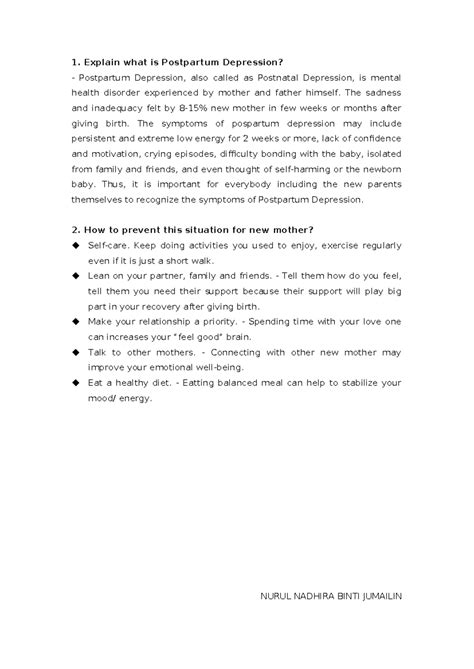 1. Explain what is Postpartum Depression?

- Postpartum Depression, also called as Postnatal Depression, is mental health disorder experienced by mother and father himself. The sadness and inadequacy felt by 8-15% new mother in few weeks or months after giving birth. The symptoms of pospartum depression may include persistent and extreme low energy for 2 weeks or more, lack of confidence and motivation, crying episodes, difficulty bonding with the baby, isolated from family and friends, and even thought of self-harming or the newborn baby. Thus, it is important for everybody including the new parents themselves to recognize the symptoms of Postpartum Depression.

2. How to prevent this situation for new mother?

◆ Self-care. Keep doing activities you used to enjoy, exercise regularly even if it is just a short walk.

◆ Lean on your partner, family and friends. - Tell them how do you feel, tell them you need their support because their support will play big part in your recovery after giving birth.

◆ Make your relationship a priority. - Spending time with your love one can increases your "feel good" brain.

◆ Talk to other mothers. - Connecting with other new mother may improve your emotional well-being.

◆ Eat a healthy diet. - Eatting balanced meal can help to stabilize your mood/ energy.

NURUL NADHIRA BINTI JUMAILIN